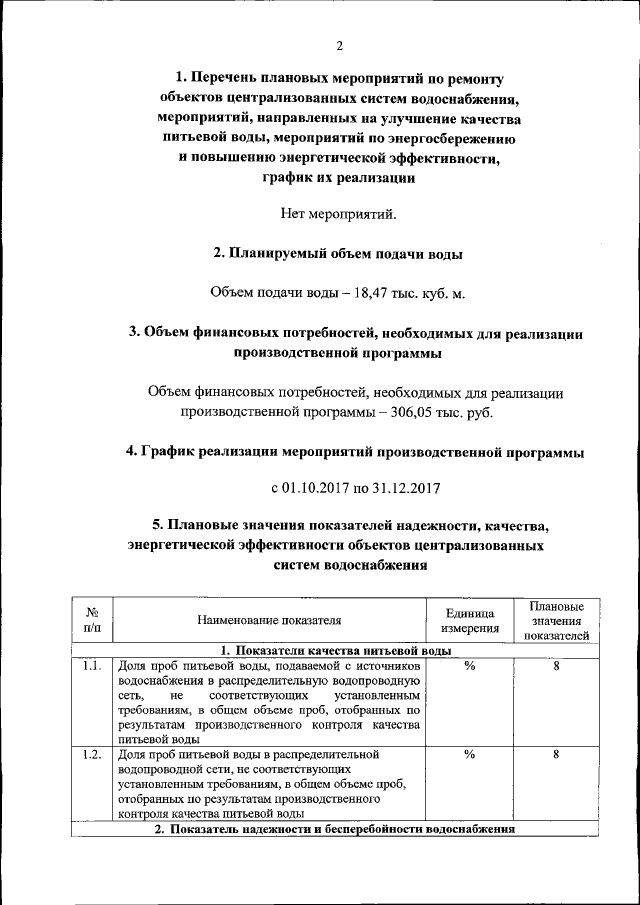 2

1. Перечень плановых мероприятий по ремонту объектов централизованных систем водоснабжения, мероприятий, направленных на улучшение качества питьевой воды, мероприятий по энергосбережению и повышению энергетической эффективности, график их реализации

Нет мероприятий.

2. Планируемый объем подачи воды

Объем подачи воды – 18,47 тыс. куб. м.

3. Объем финансовых потребностей, необходимых для реализации производственной программы

Объем финансовых потребностей, необходимых для реализации производственной программы – 306,05 тыс. руб.

4. График реализации мероприятий производственной программы

с 01.10.2017 по 31.12.2017

5. Плановые значения показателей надежности, качества, энергетической эффективности объектов централизованных систем водоснабжения

| № п/п | Наименование показателя | Единица измерения | Плановые значения показателей |
|---|---|---|---|
| 1. Показатели качества питьевой воды | | | |
| 1.1. | Доля проб питьевой воды, подаваемой с источников водоснабжения в распределительную водопроводную сеть, не соответствующих установленным требованиям, в общем объеме проб, отобранных по результатам производственного контроля качества питьевой воды | % | 8 |
| 1.2. | Доля проб питьевой воды в распределительной водопроводной сети, не соответствующих установленным требованиям, в общем объеме проб, отобранных по результатам производственного контроля качества питьевой воды | % | 8 |
| 2. Показатель надежности и бесперебойности водоснабжения | | | |